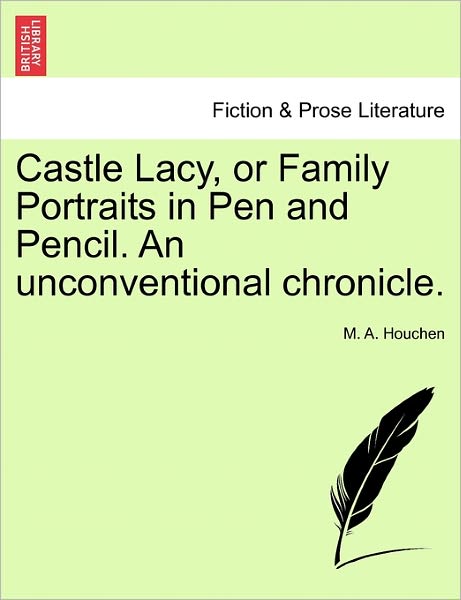 BRITISH LIBRARY

Fiction & Prose Literature

Castle Lacy, or Family Portraits in Pen and Pencil. An unconventional chronicle.

M. A. Houchen